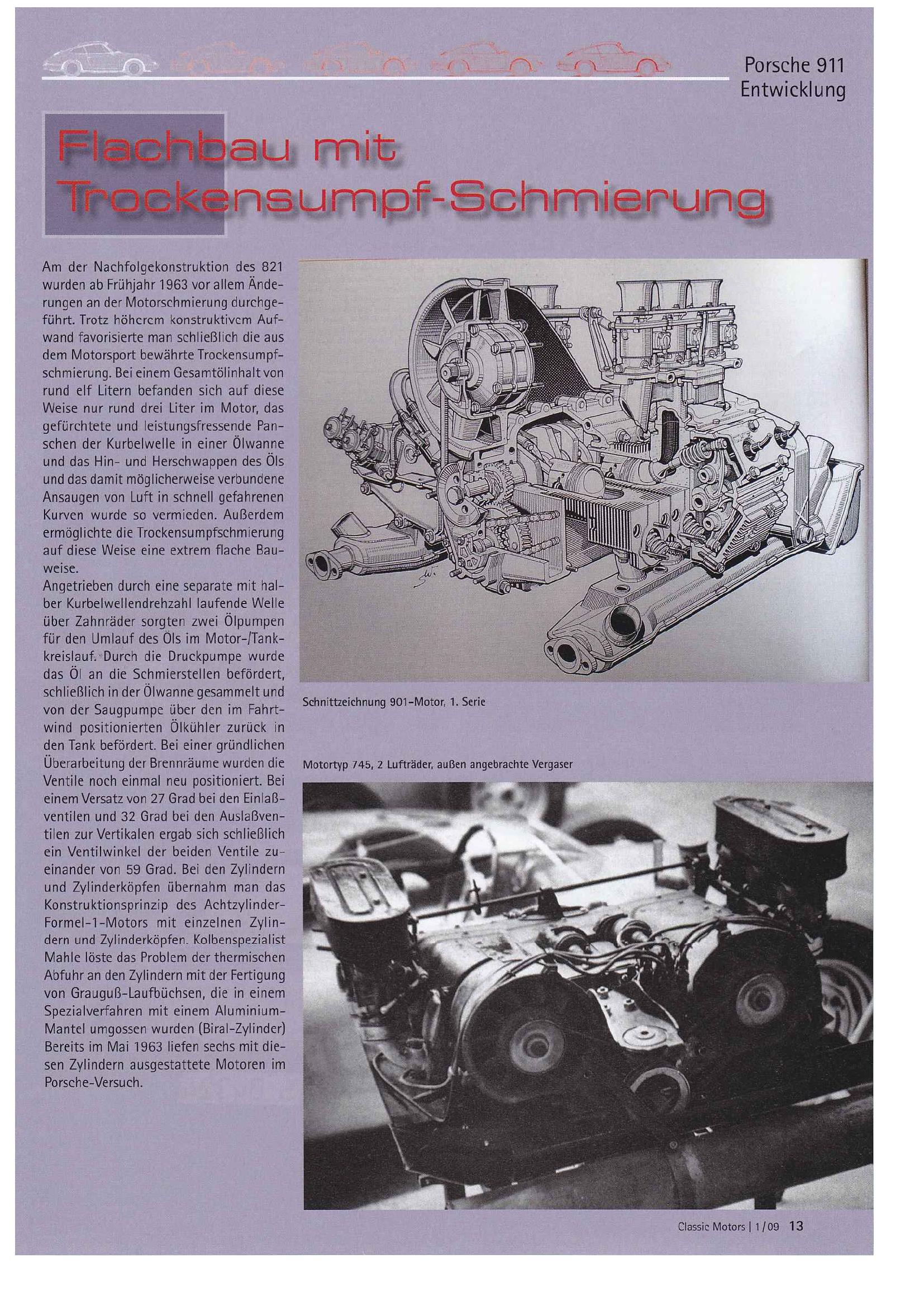 Porsche 911
Entwicklung

Flachbau mit Trockensumpf-Schmierung

Am der Nachfolgekonstruktion des 821 wurden ab Frühjahr 1963 vor allem Änderungen an der Motorschmierung durchgeführt. Trotz höherem konstruktivem Aufwand favorisierte man schließlich die aus dem Motorsport bewährte Trockensumpfschmierung. Bei einem Gesamtölinhalt von rund elf Litern befanden sich auf diese Weise nur rund drei Liter im Motor, das gefürchtete und leistungsfressende Panschen der Kurbelwelle in einer Ölwanne und das Hin- und Herschwappen des Öls und das damit möglicherweise verbundene Ansaugen von Luft in schnell gefahrenen Kurven wurde so vermieden. Außerdem ermöglichte die Trockensumpfschmierung auf diese Weise eine extrem flache Bauweise.
Angetrieben durch eine separate mit halber Kurbelwellendrehzahl laufende Welle über Zahnräder sorgten zwei Ölpumpen für den Umlauf des Öls im Motor-/Tankkreislauf. Durch die Druckpumpe wurde das Öl an die Schmierstellen befördert, schließlich in der Ölwanne gesammelt und von der Saugpumpe über den im Fahrtwind positionierten Ölkühler zurück in den Tank befördert. Bei einer gründlichen Überarbeitung der Brennräume wurden die Ventile noch einmal neu positioniert. Bei einem Versatz von 27 Grad bei den Einlaßventilen und 32 Grad bei den Auslaßventilen zur Vertikalen ergab sich schließlich ein Ventilwinkel der beiden Ventile zueinander von 59 Grad. Bei den Zylindern und Zylinderköpfen übernahm man das Konstruktionsprinzip des Achtzylinder-Formel-1-Motors mit einzelnen Zylindern und Zylinderköpfen. Kolbenspezialist Mahle löste das Problem der thermischen Abfuhr an den Zylindern mit der Fertigung von Grauguß-Laufbüchsen, die in einem Spezialverfahren mit einem Aluminium-Mantel umgossen wurden (Biral-Zylinder) Bereits im Mai 1963 liefen sechs mit diesen Zylindern ausgestattete Motoren im Porsche-Versuch.

Schnittzeichnung 901-Motor, 1. Serie

Motortyp 745, 2 Lufträder, außen angebrachte Vergaser

Classic Motors | 1/09 13